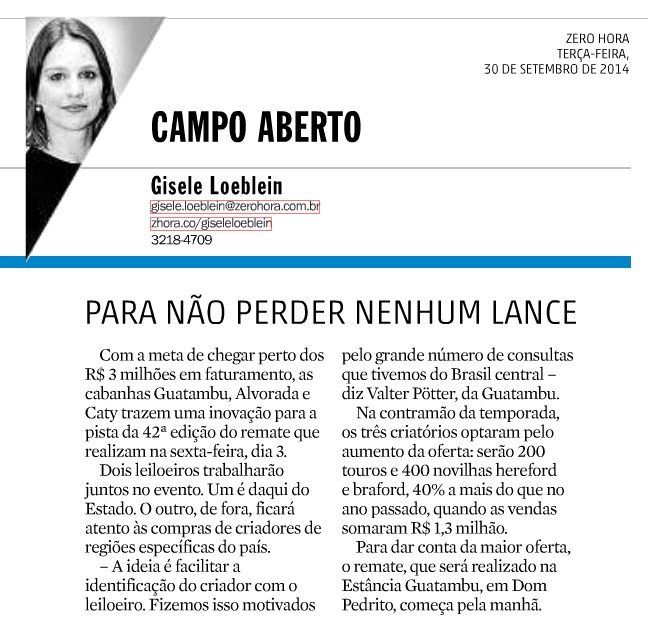 ZERO HORA
TERÇA-FEIRA,
30 DE SETEMBRO DE 2014

CAMPO ABERTO

Gisele Loeblein
gisele.loeblein@zerohora.com.br
zhora.co/giseleloeblein
3218-4709

PARA NÃO PERDER NENHUM LANCE

Com a meta de chegar perto dos R$ 3 milhões em faturamento, as cabanhas Guatambu, Alvorada e Caty trazem uma inovação para a pista da 42ª edição do remate que realizam na sexta-feira, dia 3.

Dois leiloeiros trabalharão juntos no evento. Um é daqui do Estado. O outro, de fora, ficará atento às compras de criadores de regiões específicas do país.

– A ideia é facilitar a identificação do criador com o leiloeiro. Fizemos isso motivados pelo grande número de consultas que tivemos do Brasil central – diz Valter Pötter, da Guatambu.

Na contramão da temporada, os três criatórios optaram pelo aumento da oferta: serão 200 touros e 400 novilhas hereford e braford, 40% a mais do que no ano passado, quando as vendas somaram R$ 1,3 milhão.

Para dar conta da maior oferta, o remate, que será realizado na Estância Guatambu, em Dom Pedrito, começa pela manhã.